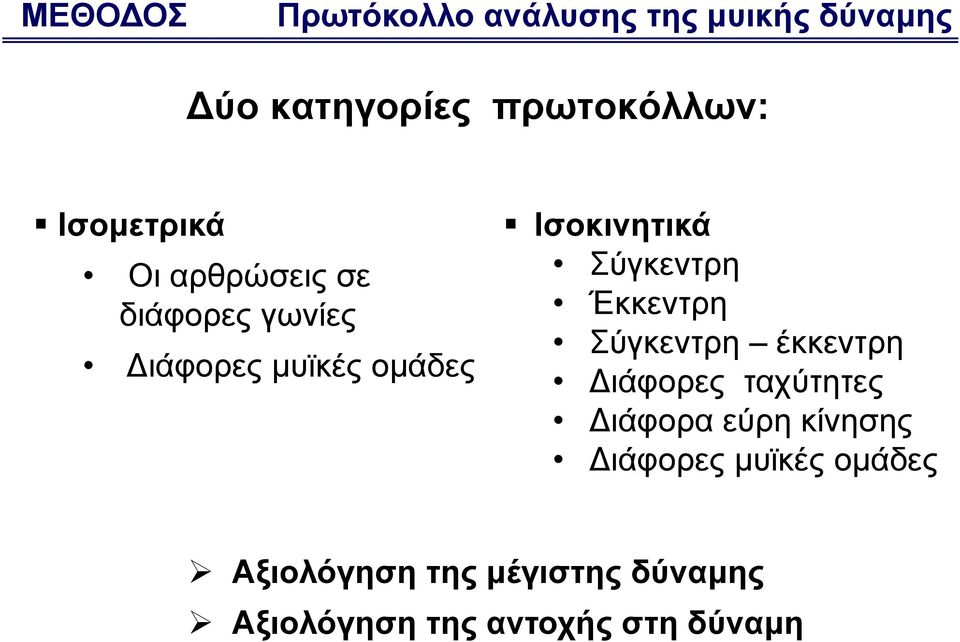 ΜΕΘΟΔΟΣ Πρωτόκολλο ανάλυσης της μυικής δύναμης

Δύο κατηγορίες πρωτοκόλλων:

▪ Ισομετρικά
• Οι αρθρώσεις σε διάφορες γωνίες
• Διάφορες μυϊκές ομάδες

▪ Ισοκινητικά
• Σύγκεντρη
• Έκκεντρη
• Σύγκεντρη – έκκεντρη
• Διάφορες ταχύτητες
• Διάφορα εύρη κίνησης
• Διάφορες μυϊκές ομάδες

➢ Αξιολόγηση της μέγιστης δύναμης
➢ Αξιολόγηση της αντοχής στη δύναμη